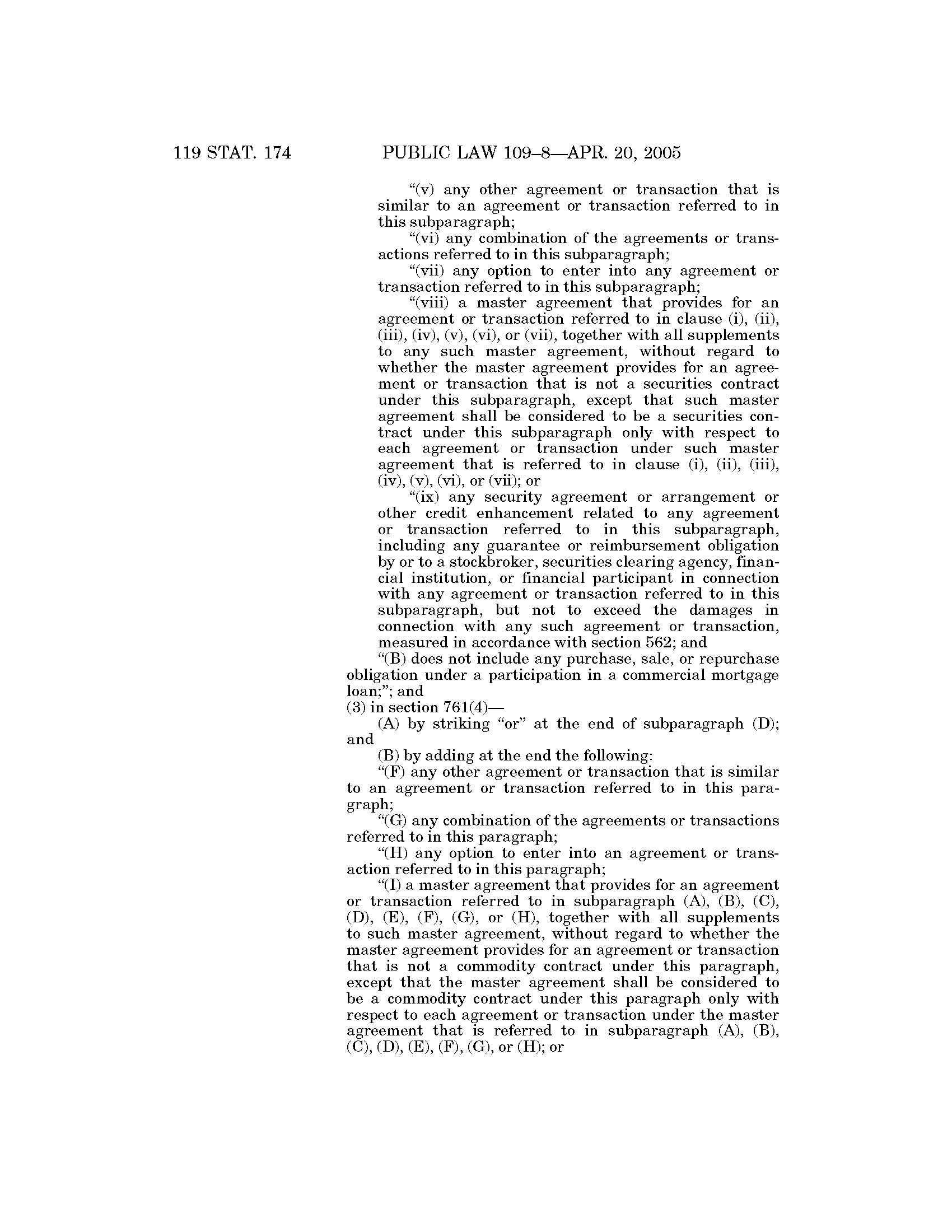 119 STAT. 174 PUBLIC LAW 109–8—APR. 20, 2005

“(v) any other agreement or transaction that is similar to an agreement or transaction referred to in this subparagraph;

“(vi) any combination of the agreements or transactions referred to in this subparagraph;

“(vii) any option to enter into any agreement or transaction referred to in this subparagraph;

“(viii) a master agreement that provides for an agreement or transaction referred to in clause (i), (ii), (iii), (iv), (v), (vi), or (vii), together with all supplements to any such master agreement, without regard to whether the master agreement provides for an agreement or transaction that is not a securities contract under this subparagraph, except that such master agreement shall be considered to be a securities contract under this subparagraph only with respect to each agreement or transaction under such master agreement that is referred to in clause (i), (ii), (iii), (iv), (v), (vi), or (vii); or

“(ix) any security agreement or arrangement or other credit enhancement related to any agreement or transaction referred to in this subparagraph, including any guarantee or reimbursement obligation by or to a stockbroker, securities clearing agency, financial institution, or financial participant in connection with any agreement or transaction referred to in this subparagraph, but not to exceed the damages in connection with any such agreement or transaction, measured in accordance with section 562; and

“(B) does not include any purchase, sale, or repurchase obligation under a participation in a commercial mortgage loan;”; and

(3) in section 761(4)—

(A) by striking “or” at the end of subparagraph (D); and

(B) by adding at the end the following:

“(F) any other agreement or transaction that is similar to an agreement or transaction referred to in this paragraph;

“(G) any combination of the agreements or transactions referred to in this paragraph;

“(H) any option to enter into an agreement or transaction referred to in this paragraph;

“(I) a master agreement that provides for an agreement or transaction referred to in subparagraph (A), (B), (C), (D), (E), (F), (G), or (H), together with all supplements to such master agreement, without regard to whether the master agreement provides for an agreement or transaction that is not a commodity contract under this paragraph, except that the master agreement shall be considered to be a commodity contract under this paragraph only with respect to each agreement or transaction under the master agreement that is referred to in subparagraph (A), (B), (C), (D), (E), (F), (G), or (H); or